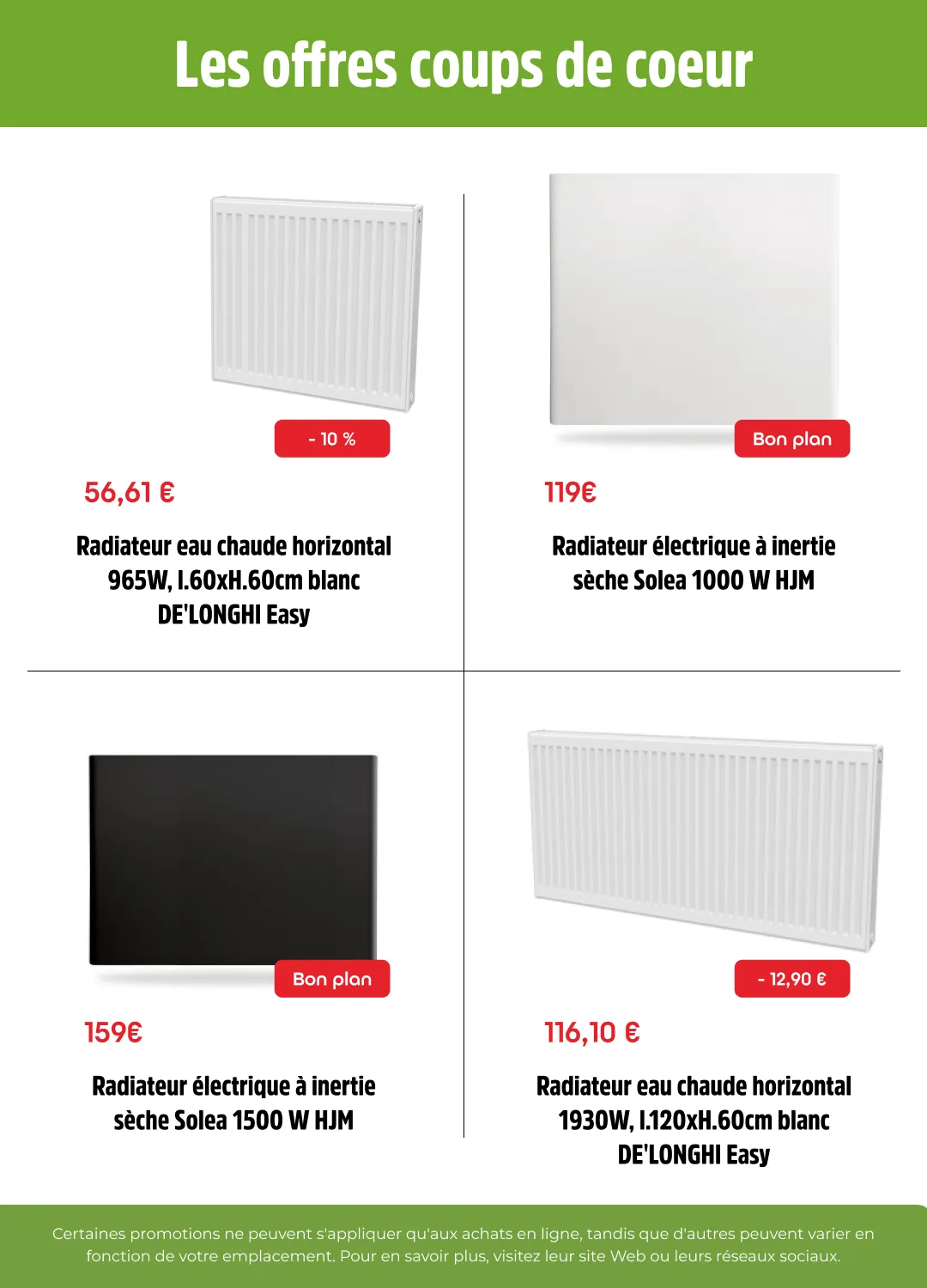 Les offres coups de coeur

- 10 %

56,61 €

Radiateur eau chaude horizontal 965W, l.60xH.60cm blanc DE'LONGHI Easy

Bon plan

119€

Radiateur électrique à inertie sèche Solea 1000 W HJM

Bon plan

159€

Radiateur électrique à inertie sèche Solea 1500 W HJM

- 12,90 €

116,10 €

Radiateur eau chaude horizontal 1930W, l.120xH.60cm blanc DE'LONGHI Easy

Certaines promotions ne peuvent s'appliquer qu'aux achats en ligne, tandis que d'autres peuvent varier en fonction de votre emplacement. Pour en savoir plus, visitez leur site Web ou leurs réseaux sociaux.